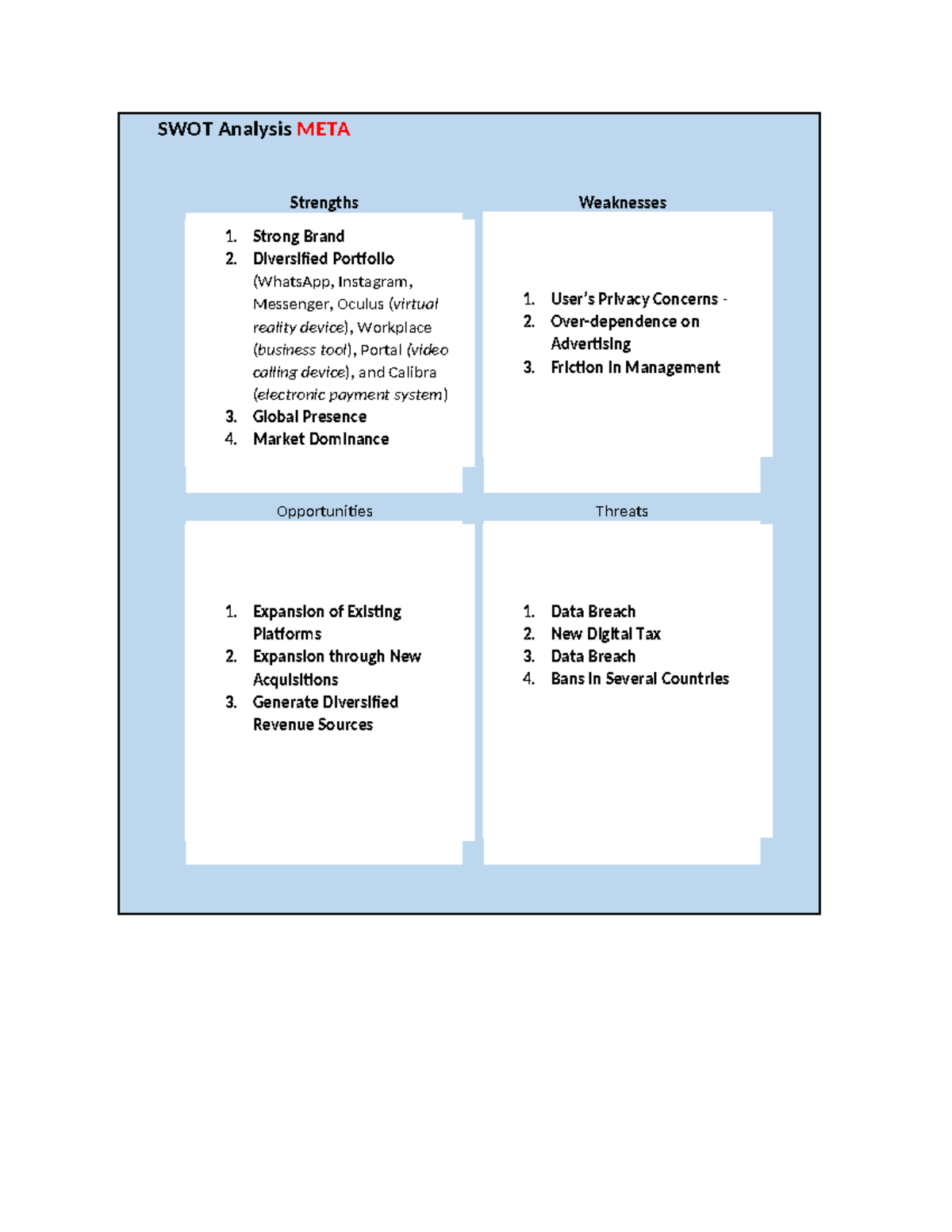 SWOT Analysis META

Strengths

1. Strong Brand
2. Diversified Portfolio (WhatsApp, Instagram, Messenger, Oculus (virtual reality device), Workplace (business tool), Portal (video calling device), and Calibra (electronic payment system)
3. Global Presence
4. Market Dominance

Weaknesses

1. User's Privacy Concerns -
2. Over-dependence on Advertising
3. Friction in Management

Opportunities

1. Expansion of Existing Platforms
2. Expansion through New Acquisitions
3. Generate Diversified Revenue Sources

Threats

1. Data Breach
2. New Digital Tax
3. Data Breach
4. Bans in Several Countries